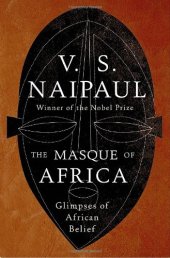 V. S. NAIPAUL

Winner of the Nobel Prize

THE MASQUE OF AFRICA

Glimpses of African Belief